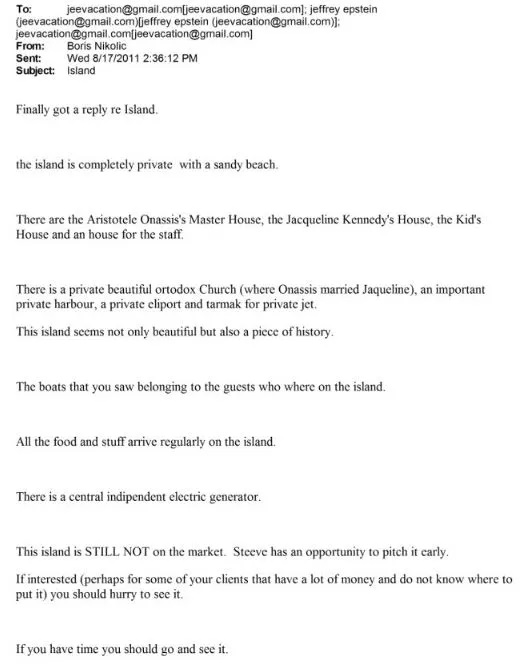 To: jeevacation@gmail.com[jeevacation@gmail.com]; jeffrey epstein (jeevacation@gmail.com)[jeffrey epstein (jeevacation@gmail.com)]; jeevacation@gmail.com[jeevacation@gmail.com]
From: Boris Nikolic
Sent: Wed 8/17/2011 2:36:12 PM
Subject: Island

Finally got a reply re Island.

the island is completely private with a sandy beach.

There are the Aristotele Onassis's Master House, the Jacqueline Kennedy's House, the Kid's House and an house for the staff.

There is a private beautiful ortodox Church (where Onassis married Jaqueline), an important private harbour, a private eliport and tarmak for private jet.

This island seems not only beautiful but also a piece of history.

The boats that you saw belonging to the guests who where on the island.

All the food and stuff arrive regularly on the island.

There is a central indipendent electric generator.

This island is STILL NOT on the market. Steeve has an opportunity to pitch it early.

If interested (perhaps for some of your clients that have a lot of money and do not know where to put it) you should hurry to see it.

If you have time you should go and see it.